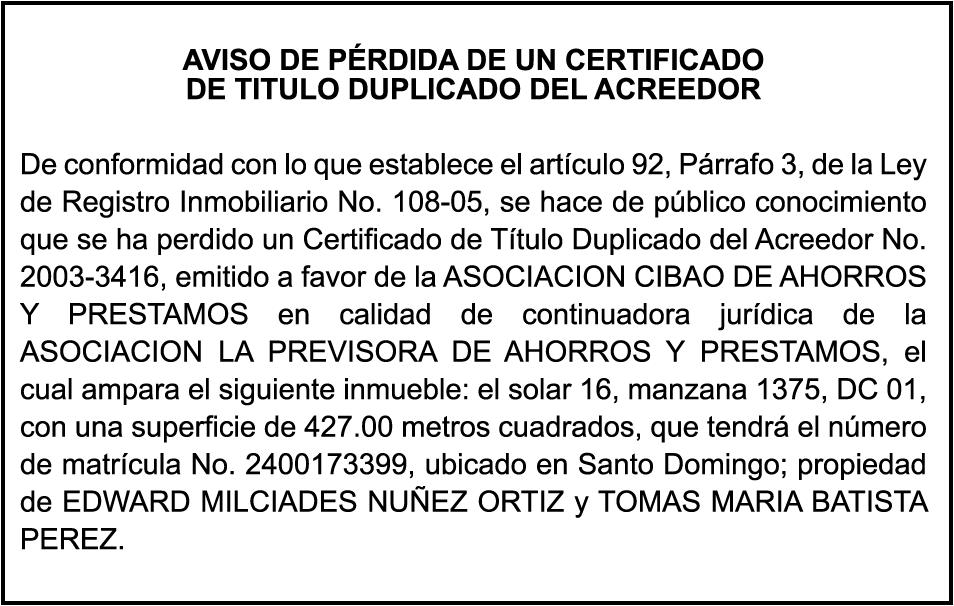 AVISO DE PÉRDIDA DE UN CERTIFICADO
DE TITULO DUPLICADO DEL ACREEDOR

De conformidad con lo que establece el artículo 92, Párrafo 3, de la Ley de Registro Inmobiliario No. 108-05, se hace de público conocimiento que se ha perdido un Certificado de Título Duplicado del Acreedor No. 2003-3416, emitido a favor de la ASOCIACION CIBAO DE AHORROS Y PRESTAMOS en calidad de continuadora jurídica de la ASOCIACION LA PREVISORA DE AHORROS Y PRESTAMOS, el cual ampara el siguiente inmueble: el solar 16, manzana 1375, DC 01, con una superficie de 427.00 metros cuadrados, que tendrá el número de matrícula No. 2400173399, ubicado en Santo Domingo; propiedad de EDWARD MILCIADES NUÑEZ ORTIZ y TOMAS MARIA BATISTA PEREZ.